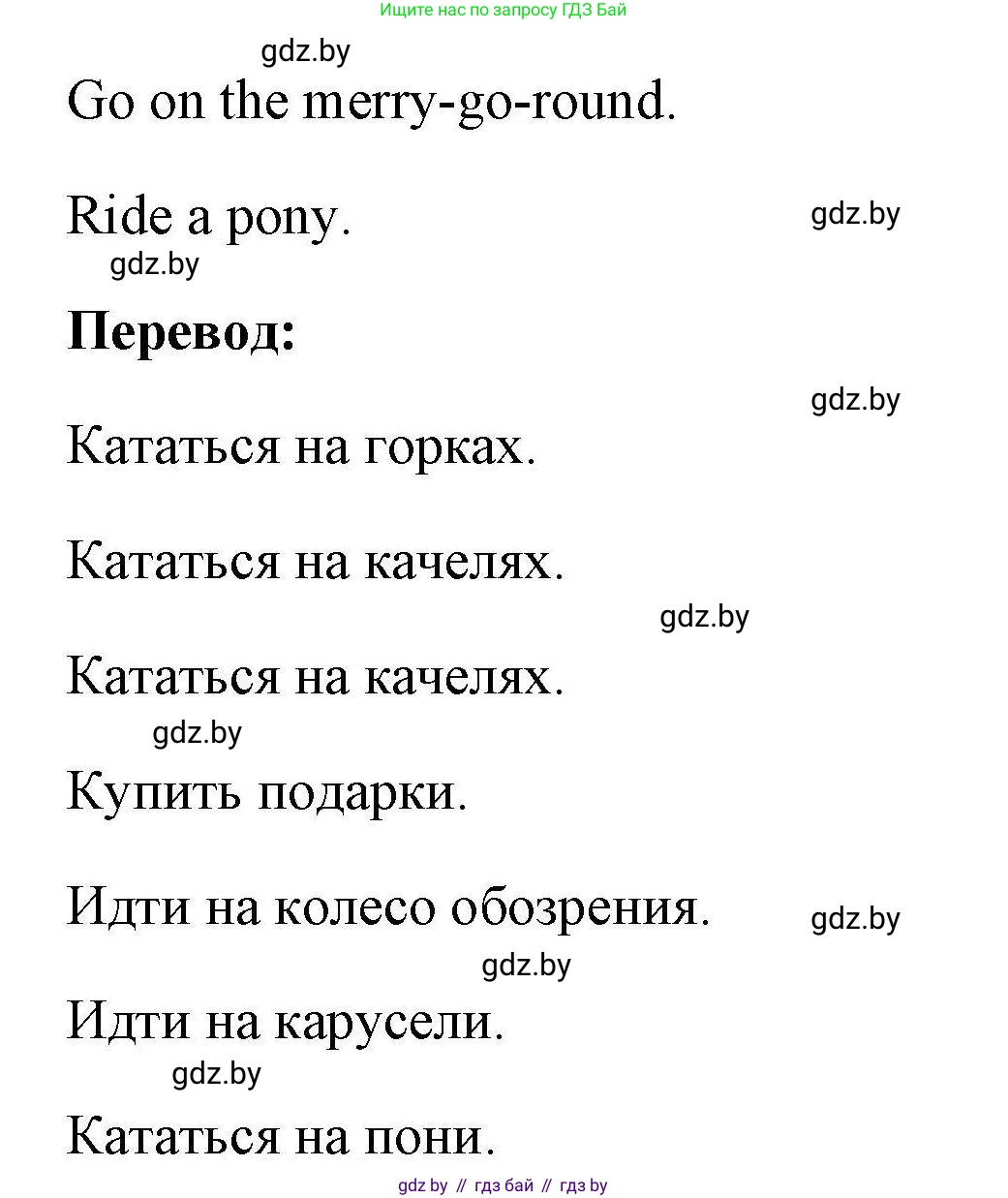 Ищите нас по запросу ГДЗ Бай

gdz.by

Go on the merry-go-round.

Ride a pony.

gdz.by

gdz.by

**Перевод:**

gdz.by

Кататься на горках.

Кататься на качелях.

gdz.by

Кататься на качелях.

gdz.by

Купить подарки.

Идти на колесо обозрения.

gdz.by

gdz.by

Идти на карусели.

gdz.by

Кататься на пони.

gdz by // гдз бай // гдз by